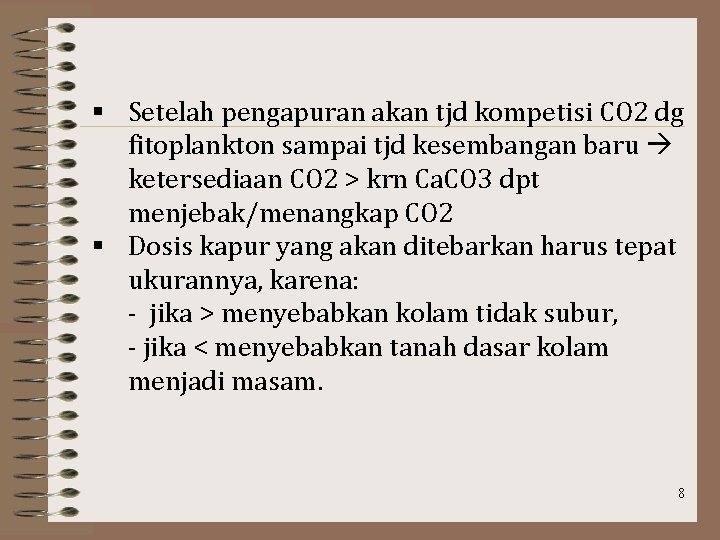 ▪ Setelah pengapuran akan tjd kompetisi CO2 dg fitoplankton sampai tjd kesembangan baru → ketersediaan CO2 > krn CaCO3 dpt menjebak/menangkap CO2

▪ Dosis kapur yang akan ditebarkan harus tepat ukurannya, karena:
- jika > menyebabkan kolam tidak subur,
- jika < menyebabkan tanah dasar kolam menjadi masam.

8